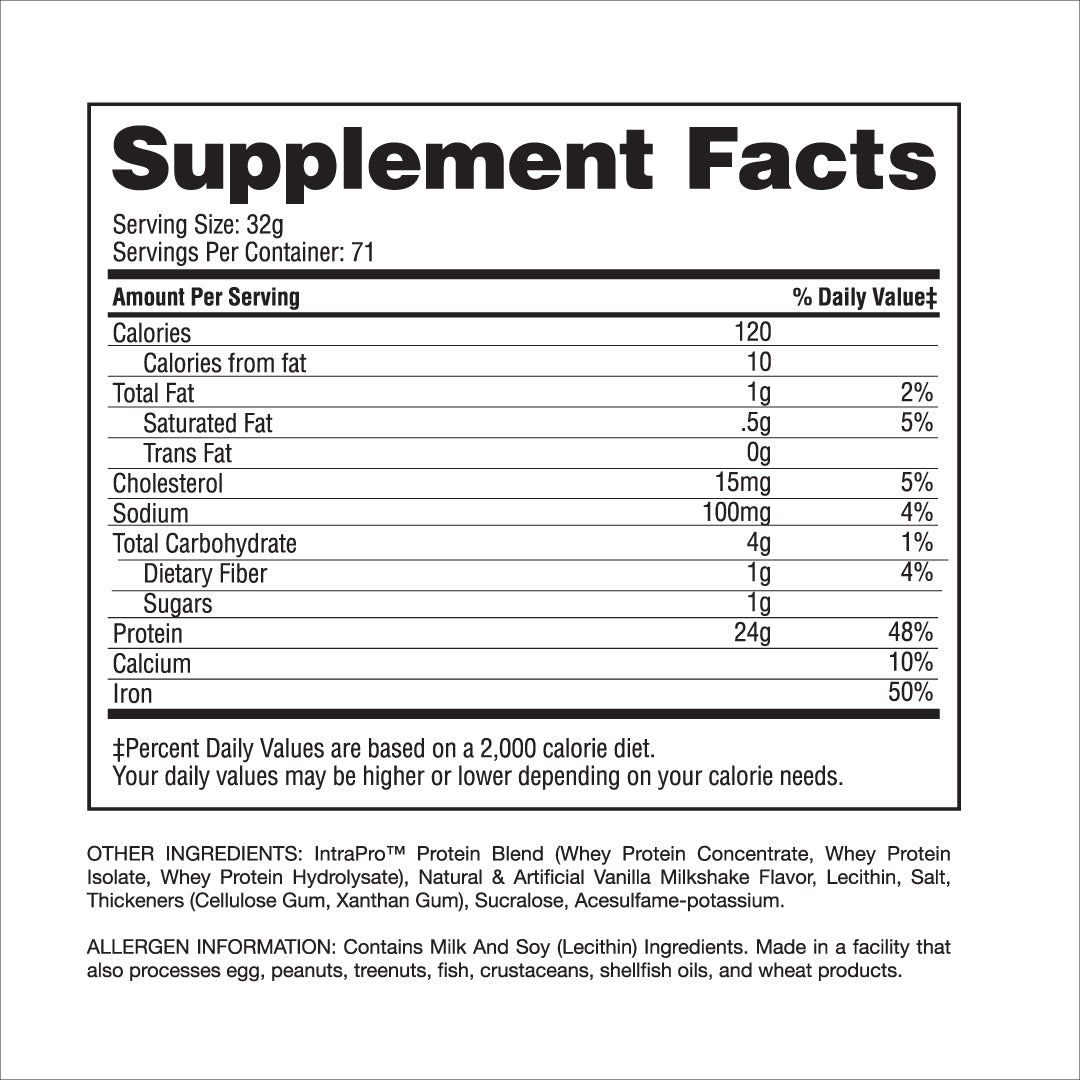 Supplement Facts

Serving Size: 32g
Servings Per Container: 71

| Amount Per Serving | | % Daily Value‡ |
|---|---|---|
| Calories | 120 | |
| Calories from fat | 10 | |
| Total Fat | 1g | 2% |
| Saturated Fat | .5g | 5% |
| Trans Fat | 0g | |
| Cholesterol | 15mg | 5% |
| Sodium | 100mg | 4% |
| Total Carbohydrate | 4g | 1% |
| Dietary Fiber | 1g | 4% |
| Sugars | 1g | |
| Protein | 24g | 48% |
| Calcium | | 10% |
| Iron | | 50% |

‡Percent Daily Values are based on a 2,000 calorie diet.
Your daily values may be higher or lower depending on your calorie needs.

OTHER INGREDIENTS: IntraPro™ Protein Blend (Whey Protein Concentrate, Whey Protein Isolate, Whey Protein Hydrolysate), Natural & Artificial Vanilla Milkshake Flavor, Lecithin, Salt, Thickeners (Cellulose Gum, Xanthan Gum), Sucralose, Acesulfame-potassium.

ALLERGEN INFORMATION: Contains Milk And Soy (Lecithin) Ingredients. Made in a facility that also processes egg, peanuts, treenuts, fish, crustaceans, shellfish oils, and wheat products.